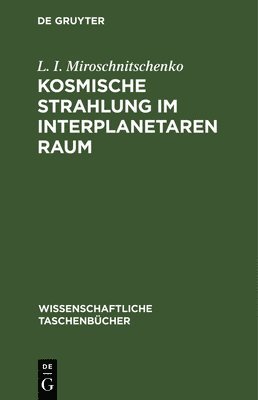 DE GRUYTER

L. I. Miroschnitschenko

KOSMISCHE STRAHLUNG IM INTERPLANETAREN RAUM

WISSENSCHAFTLICHE TASCHENBÜCHER

DE
G